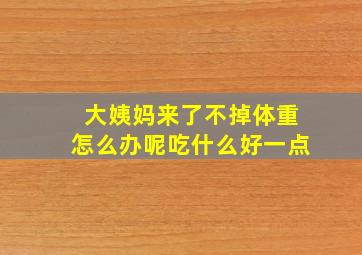 大姨妈来了不掉体重
怎么办呢吃什么好一点